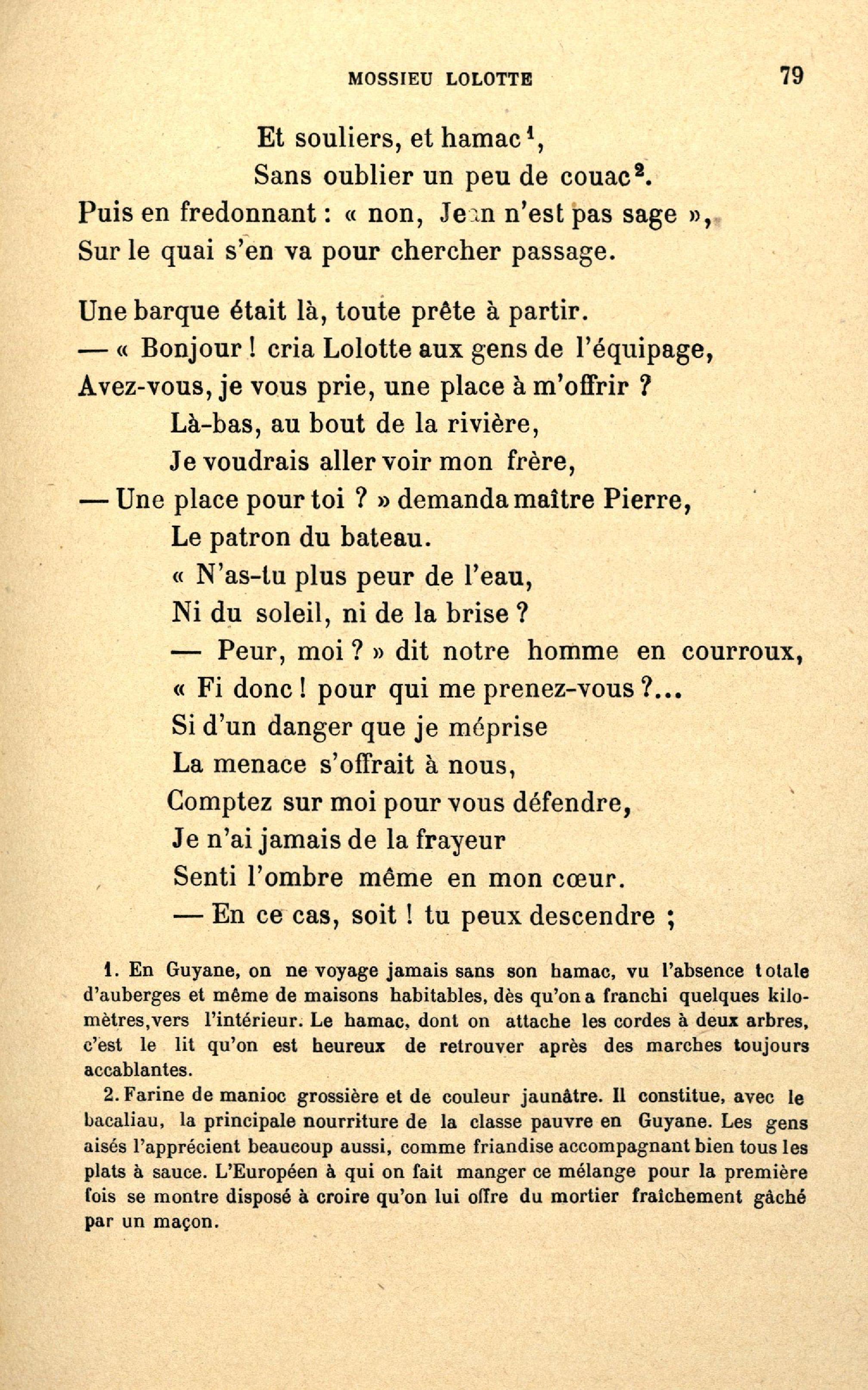 MOSSIEU LOLOTTE 79

Et souliers, et hamac$^1$,
Sans oublier un peu de couac$^2$.
Puis en fredonnant : « non, Jean n'est pas sage »,
Sur le quai s'en va pour chercher passage.

Une barque était là, toute prête à partir.
— « Bonjour ! cria Lolotte aux gens de l'équipage,
Avez-vous, je vous prie, une place à m'offrir ?
Là-bas, au bout de la rivière,
Je voudrais aller voir mon frère,
— Une place pour toi ? » demanda maître Pierre,
Le patron du bateau.
« N'as-tu plus peur de l'eau,
Ni du soleil, ni de la brise ?
— Peur, moi ? » dit notre homme en courroux,
« Fi donc ! pour qui me prenez-vous ?...
Si d'un danger que je méprise
La menace s'offrait à nous,
Comptez sur moi pour vous défendre,
Je n'ai jamais de la frayeur
Senti l'ombre même en mon cœur.
— En ce cas, soit ! tu peux descendre ;

1. En Guyane, on ne voyage jamais sans son hamac, vu l'absence totale d'auberges et même de maisons habitables, dès qu'on a franchi quelques kilomètres, vers l'intérieur. Le hamac, dont on attache les cordes à deux arbres, c'est le lit qu'on est heureux de retrouver après des marches toujours accablantes.

2. Farine de manioc grossière et de couleur jaunâtre. Il constitue, avec le bacaliau, la principale nourriture de la classe pauvre en Guyane. Les gens aisés l'apprécient beaucoup aussi, comme friandise accompagnant bien tous les plats à sauce. L'Européen à qui on fait manger ce mélange pour la première fois se montre disposé à croire qu'on lui offre du mortier fraîchement gâché par un maçon.